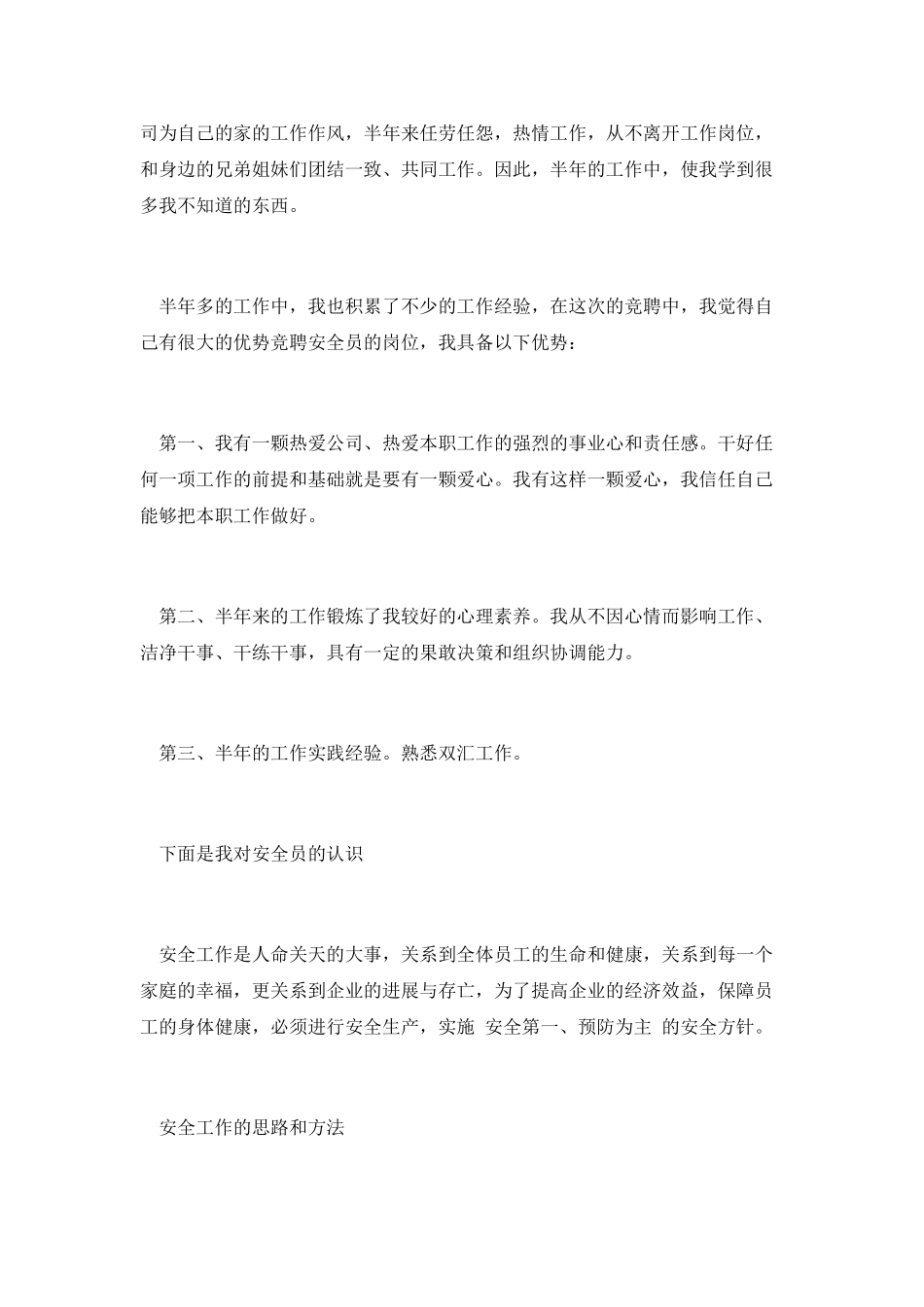 司为自己的家的工作作风，半年来任劳任怨，热情工作，从不离开工作岗位，和身边的兄弟姐妹们团结一致、共同工作。因此，半年的工作中，使我学到很多我不知道的东西。

半年多的工作中，我也积累了不少的工作经验，在这次的竞聘中，我觉得自己有很大的优势竞聘安全员的岗位，我具备以下优势：

第一、我有一颗热爱公司、热爱本职工作的强烈的事业心和责任感。干好任何一项工作的前提和基础就是要有一颗爱心。我有这样一颗爱心，我信任自己能够把本职工作做好。

第二、半年来的工作锻炼了我较好的心理素养。我从不因心情而影响工作、洁净干事、干练干事，具有一定的果敢决策和组织协调能力。

第三、半年的工作实践经验。熟悉双汇工作。

下面是我对安全员的认识

安全工作是人命关天的大事，关系到全体员工的生命和健康，关系到每一个家庭的幸福，更关系到企业的进展与存亡，为了提高企业的经济效益，保障员工的身体健康，必须进行安全生产，实施 安全第一、预防为主 的安全方针。

安全工作的思路和方法